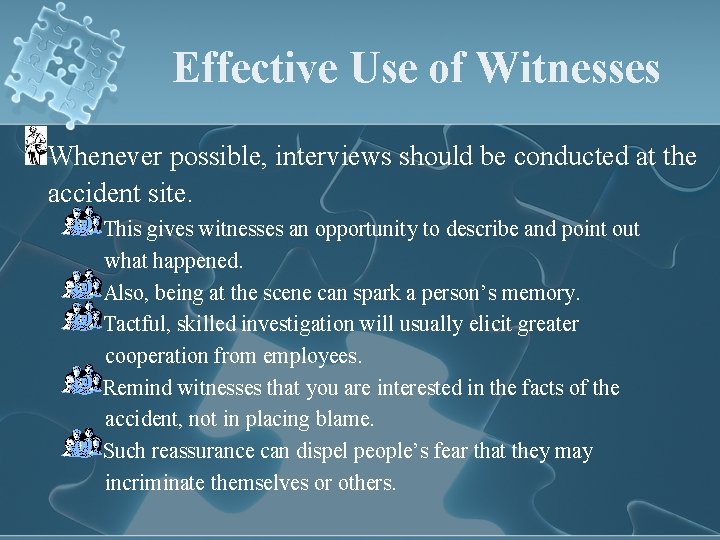 Effective Use of Witnesses

Whenever possible, interviews should be conducted at the accident site.

This gives witnesses an opportunity to describe and point out what happened.

Also, being at the scene can spark a person’s memory.

Tactful, skilled investigation will usually elicit greater cooperation from employees.

Remind witnesses that you are interested in the facts of the accident, not in placing blame.

Such reassurance can dispel people’s fear that they may incriminate themselves or others.